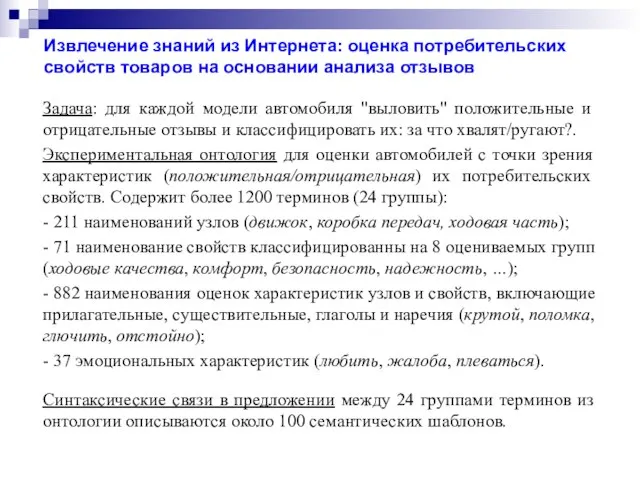 Извлечение знаний из Интернета: оценка потребительских свойств товаров на основании анализа отзывов

Задача: для каждой модели автомобиля "выловить" положительные и отрицательные отзывы и классифицировать их: за что хвалят/ругают?.

Экспериментальная онтология для оценки автомобилей с точки зрения характеристик (положительная/отрицательная) их потребительских свойств. Содержит более 1200 терминов (24 группы):

- 211 наименований узлов (движок, коробка передач, ходовая часть);

- 71 наименование свойств классифицированны на 8 оцениваемых групп (ходовые качества, комфорт, безопасность, надежность, ...);

- 882 наименования оценок характеристик узлов и свойств, включающие прилагательные, существительные, глаголы и наречия (крутой, поломка, глючить, отстойно);

- 37 эмоциональных характеристик (любить, жалоба, плеваться).

Синтаксические связи в предложении между 24 группами терминов из онтологии описываются около 100 семантических шаблонов.